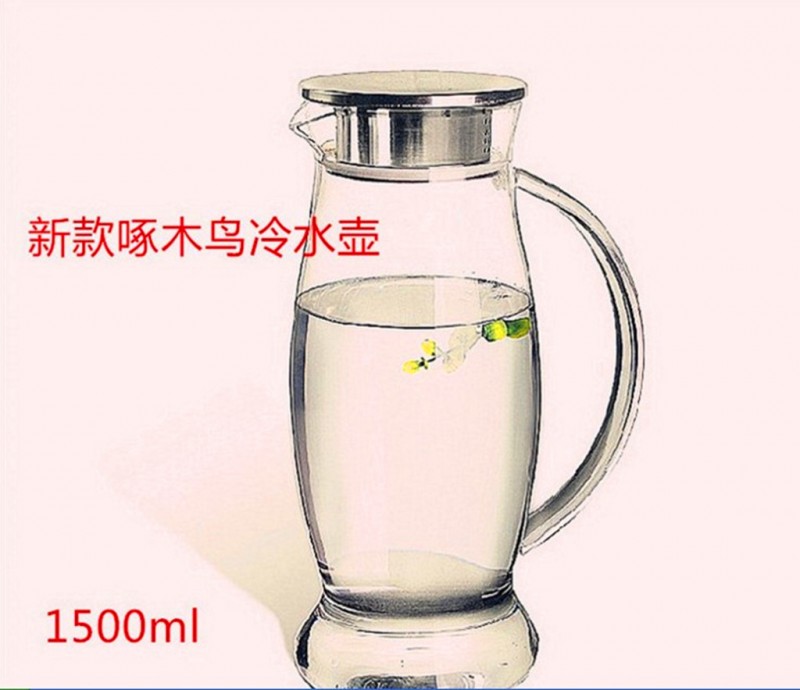 新款啄木鸟冷水壶

1500ml